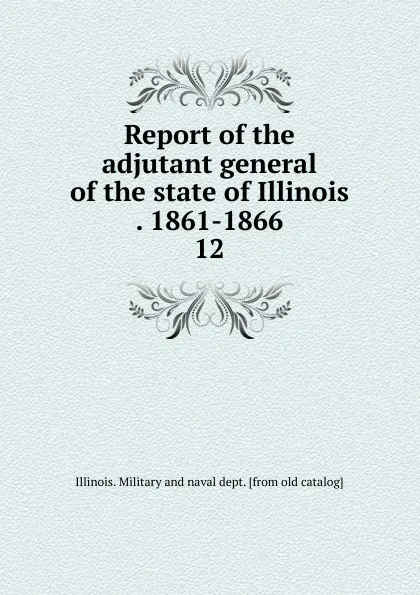 Report of the adjutant general of the state of Illinois . 1861-1866
12

Illinois. Military and naval dept. [from old catalog]